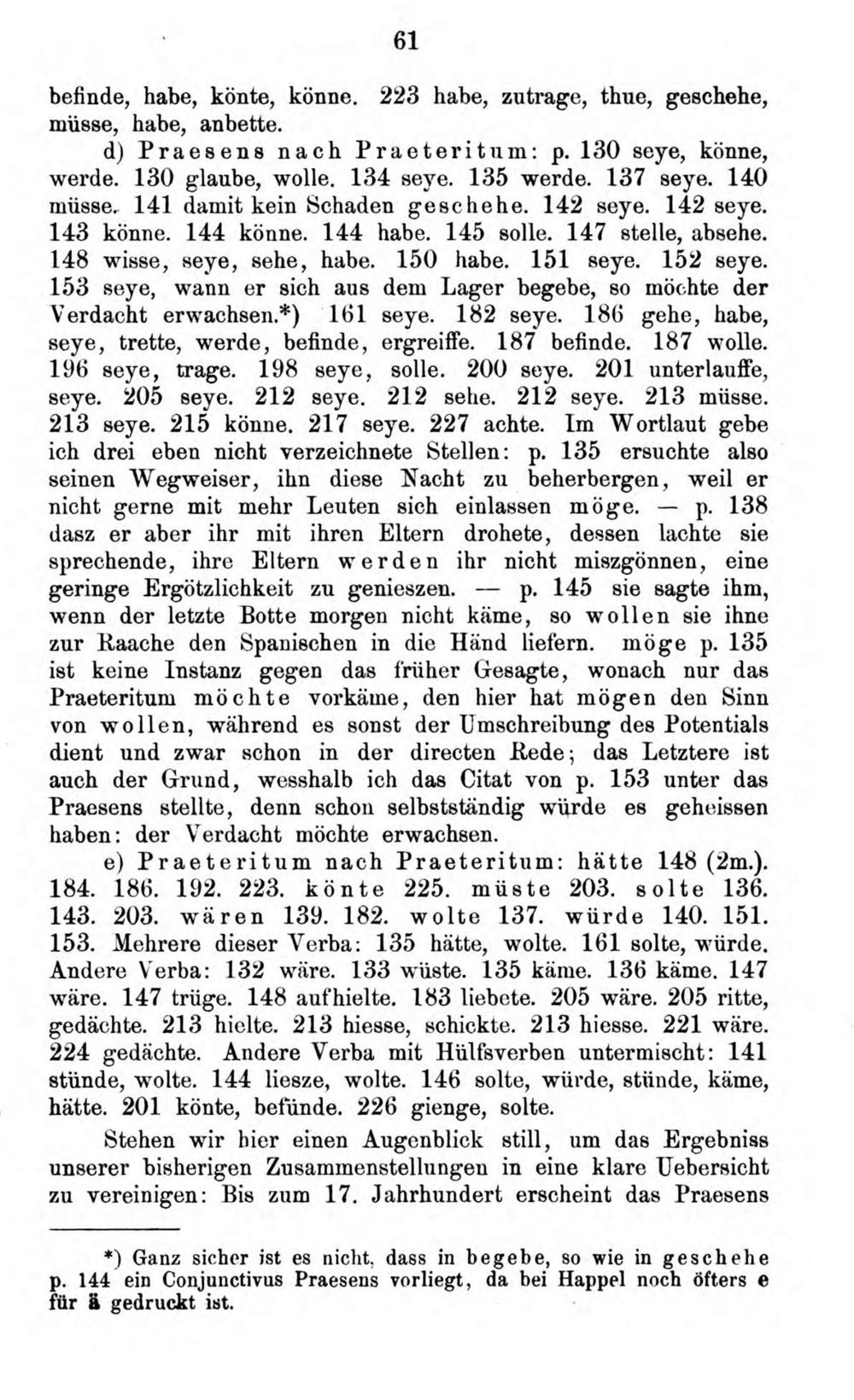 61

befinde, habe, könte, könne. 223 habe, zutrage, thue, geschehe, müsse, habe, anbette.

d) Praesens nach Praeteritum: p. 130 seye, könne, werde. 130 glaube, wolle. 134 seye. 135 werde. 137 seye. 140 müsse. 141 damit kein Schaden geschehe. 142 seye. 142 seye. 143 könne. 144 könne. 144 habe. 145 solle. 147 stelle, absehe. 148 wisse, seye, sehe, habe. 150 habe. 151 seye. 152 seye. 153 seye, wann er sich aus dem Lager begebe, so möchte der Verdacht erwachsen.*) 161 seye. 182 seye. 186 gehe, habe, seye, trette, werde, befinde, ergreiffe. 187 befinde. 187 wolle. 196 seye, trage. 198 seye, solle. 200 seye. 201 unterlauffe, seye. 205 seye. 212 seye. 212 sehe. 212 seye. 213 müsse. 213 seye. 215 könne. 217 seye. 227 achte. Im Wortlaut gebe ich drei eben nicht verzeichnete Stellen: p. 135 ersuchte also seinen Wegweiser, ihn diese Nacht zu beherbergen, weil er nicht gerne mit mehr Leuten sich einlassen möge. — p. 138 dasz er aber ihr mit ihren Eltern drohete, dessen lachte sie sprechende, ihre Eltern werden ihr nicht miszgönnen, eine geringe Ergötzlichkeit zu genieszen. — p. 145 sie sagte ihm, wenn der letzte Botte morgen nicht käme, so wollen sie ihne zur Raache den Spanischen in die Händ liefern. möge p. 135 ist keine Instanz gegen das früher Gesagte, wonach nur das Praeteritum möchte vorkäme, den hier hat mögen den Sinn von wollen, während es sonst der Umschreibung des Potentials dient und zwar schon in der directen Rede; das Letztere ist auch der Grund, wesshalb ich das Citat von p. 153 unter das Praesens stellte, denn schon selbstständig würde es geheissen haben: der Verdacht möchte erwachsen.

e) Praeteritum nach Praeteritum: hätte 148 (2m.). 184. 186. 192. 223. könte 225. müste 203. solte 136. 143. 203. wären 139. 182. wolte 137. würde 140. 151. 153. Mehrere dieser Verba: 135 hätte, wolte. 161 solte, würde. Andere Verba: 132 wäre. 133 wüste. 135 käme. 136 käme. 147 wäre. 147 trüge. 148 aufhielte. 183 liebete. 205 wäre. 205 ritte, gedächte. 213 hielte. 213 hiesse, schickte. 213 hiesse. 221 wäre. 224 gedächte. Andere Verba mit Hülfsverben untermischt: 141 stünde, wolte. 144 liesze, wolte. 146 solte, würde, stünde, käme, hätte. 201 könte, befünde. 226 gienge, solte.

Stehen wir hier einen Augenblick still, um das Ergebniss unserer bisherigen Zusammenstellungen in eine klare Uebersicht zu vereinigen: Bis zum 17. Jahrhundert erscheint das Praesens

*) Ganz sicher ist es nicht, dass in begebe, so wie in geschehe p. 144 ein Conjunctivus Praesens vorliegt, da bei Happel noch öfters e für ä gedruckt ist.